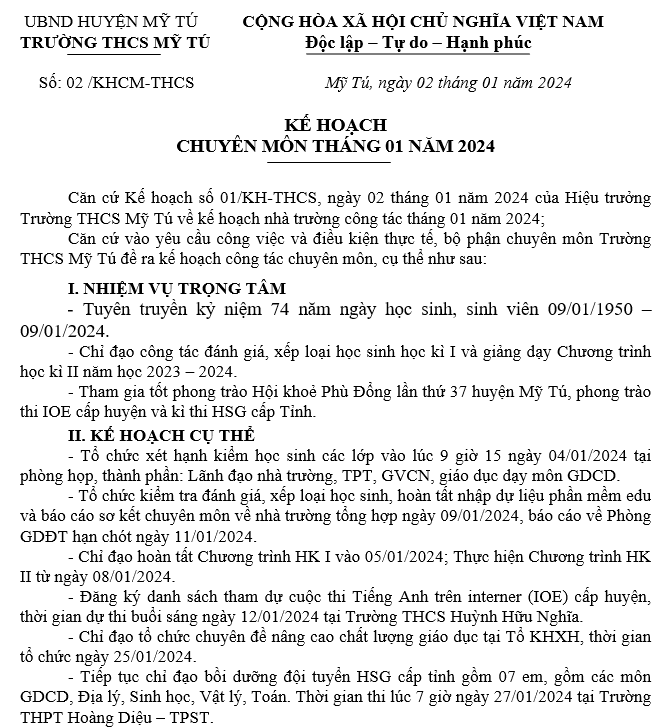 UBND HUYỆN MỸ TÚ
TRƯỜNG THCS MỸ TÚ

CỘNG HÒA XÃ HỘI CHỦ NGHĨA VIỆT NAM
Độc lập – Tự do – Hạnh phúc

Số: 02 /KHCM-THCS

Mỹ Tú, ngày 02 tháng 01 năm 2024

KẾ HOẠCH
CHUYÊN MÔN THÁNG 01 NĂM 2024

Căn cứ Kế hoạch số 01/KH-THCS, ngày 02 tháng 01 năm 2024 của Hiệu trưởng Trường THCS Mỹ Tú về kế hoạch nhà trường công tác tháng 01 năm 2024;

Căn cứ vào yêu cầu công việc và điều kiện thực tế, bộ phận chuyên môn Trường THCS Mỹ Tú đề ra kế hoạch công tác chuyên môn, cụ thể như sau:

I. NHIỆM VỤ TRỌNG TÂM

- Tuyên truyền kỷ niệm 74 năm ngày học sinh, sinh viên 09/01/1950 – 09/01/2024.

- Chỉ đạo công tác đánh giá, xếp loại học sinh học kì I và giảng dạy Chương trình học kì II năm học 2023 – 2024.

- Tham gia tốt phong trào Hội khoẻ Phù Đổng lần thứ 37 huyện Mỹ Tú, phong trào thi IOE cấp huyện và kì thi HSG cấp Tỉnh.

II. KẾ HOẠCH CỤ THỂ

- Tổ chức xét hạnh kiểm học sinh các lớp vào lúc 9 giờ 15 ngày 04/01/2024 tại phòng họp, thành phần: Lãnh đạo nhà trường, TPT, GVCN, giáo dục dạy môn GDCD.

- Tổ chức kiểm tra đánh giá, xếp loại học sinh, hoàn tất nhập dự liệu phần mềm edu và báo cáo sơ kết chuyên môn về nhà trường tổng hợp ngày 09/01/2024, báo cáo về Phòng GDĐT hạn chót ngày 11/01/2024.

- Chỉ đạo hoàn tất Chương trình HK I vào 05/01/2024; Thực hiện Chương trình HK II từ ngày 08/01/2024.

- Đăng ký danh sách tham dự cuộc thi Tiếng Anh trên interner (IOE) cấp huyện, thời gian dự thi buổi sáng ngày 12/01/2024 tại Trường THCS Huỳnh Hữu Nghĩa.

- Chỉ đạo tổ chức chuyên đề nâng cao chất lượng giáo dục tại Tổ KHXH, thời gian tổ chức ngày 25/01/2024.

- Tiếp tục chỉ đạo bồi dưỡng đội tuyển HSG cấp tỉnh gồm 07 em, gồm các môn GDCD, Địa lý, Sinh học, Vật lý, Toán. Thời gian thi lúc 7 giờ ngày 27/01/2024 tại Trường THPT Hoàng Diệu – TPST.